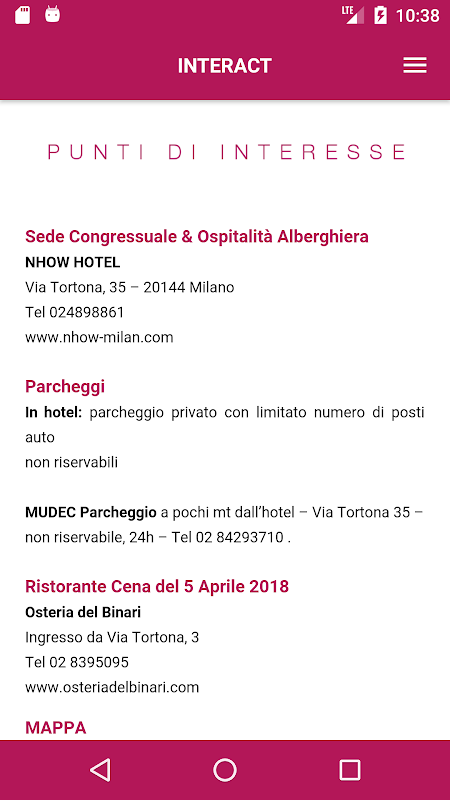 LTE 10:38

INTERACT

PUNTI DI INTERESSE

Sede Congressuale & Ospitalità Alberghiera
NHOW HOTEL
Via Tortona, 35 – 20144 Milano
Tel 024898861
www.nhow-milan.com

Parcheggi
In hotel: parcheggio privato con limitato numero di posti auto
non riservabili

MUDEC Parcheggio a pochi mt dall'hotel – Via Tortona 35 – non riservabile, 24h – Tel 02 84293710 .

Ristorante Cena del 5 Aprile 2018
Osteria del Binari
Ingresso da Via Tortona, 3
Tel 02 8395095
www.osteriadelbinari.com

MAPPA